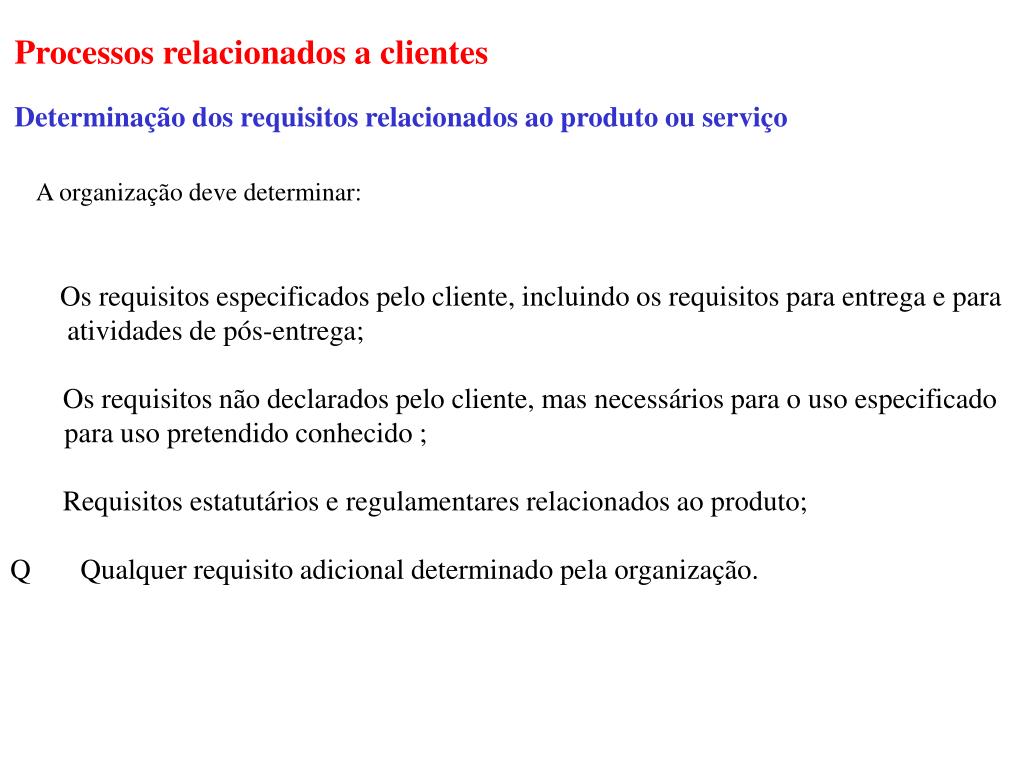 Processos relacionados a clientes

Determinação dos requisitos relacionados ao produto ou serviço

A organização deve determinar:

Os requisitos especificados pelo cliente, incluindo os requisitos para entrega e para atividades de pós-entrega;

Os requisitos não declarados pelo cliente, mas necessários para o uso especificado para uso pretendido conhecido ;

Requisitos estatutários e regulamentares relacionados ao produto;

Q Qualquer requisito adicional determinado pela organização.